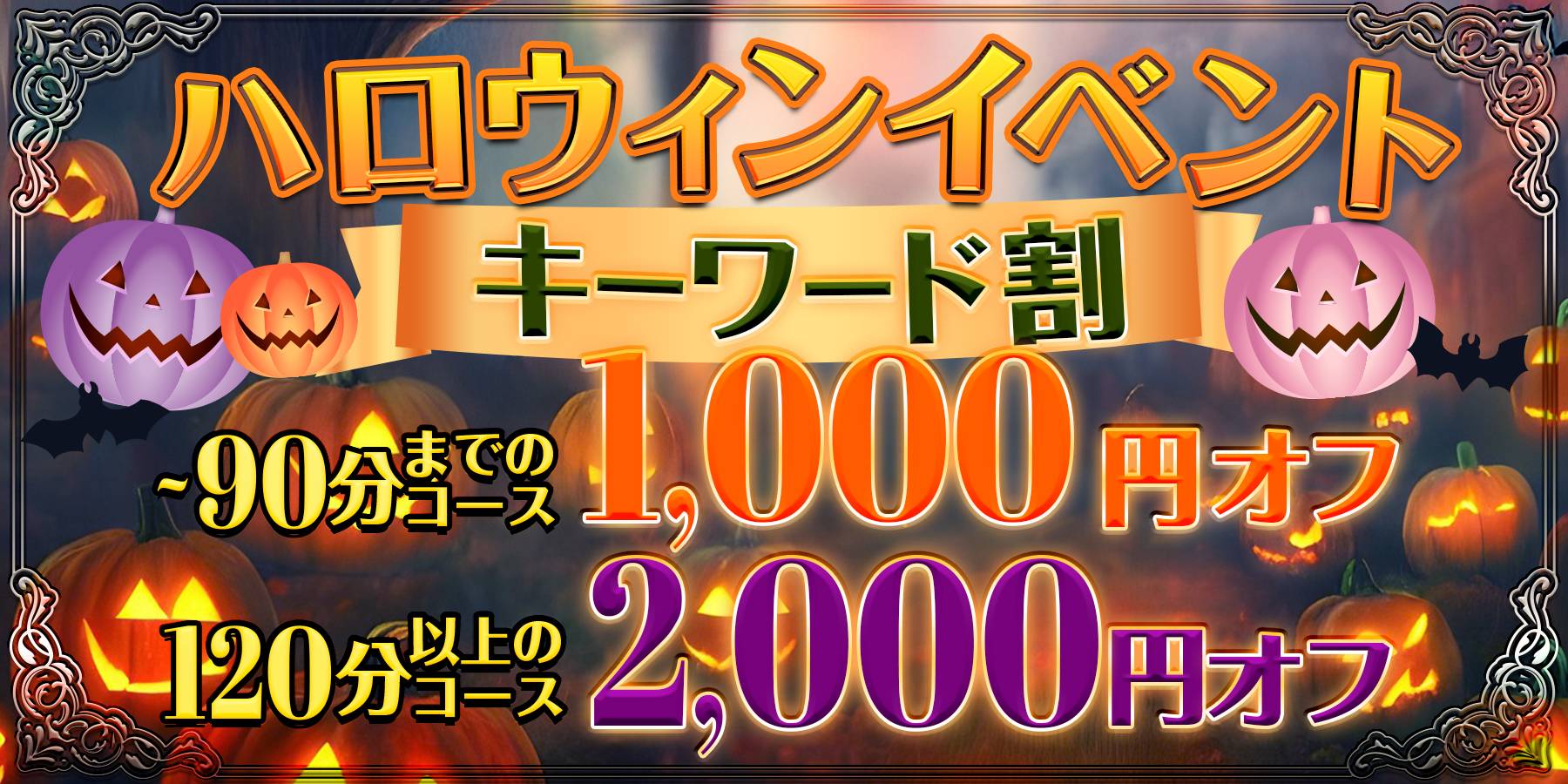 ハロウィンイベント

キーワード割

~90分までのコース 1,000円オフ

120分以上のコース 2,000円オフ